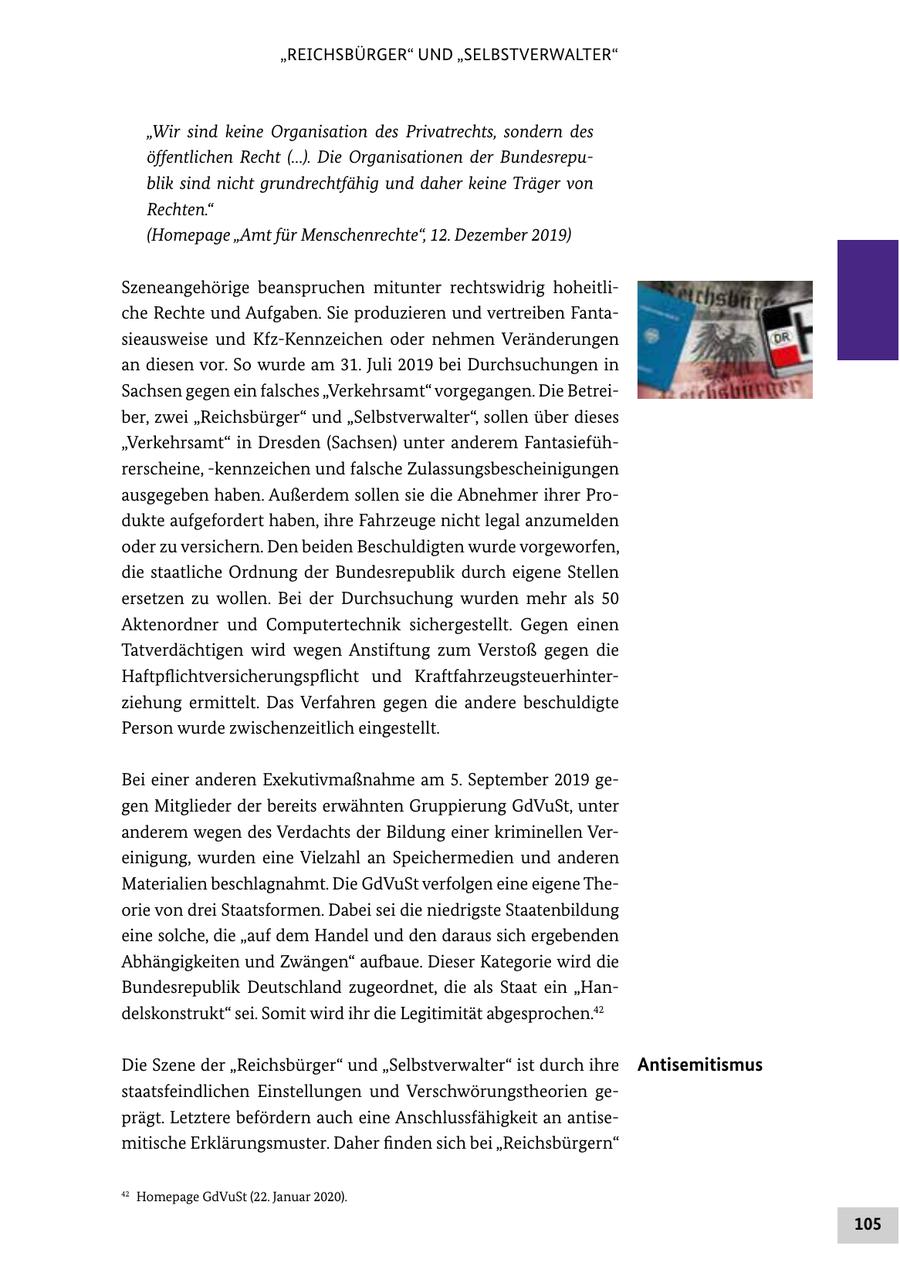 „REICHSBÜRGER“ UND „SELBSTVERWALTER“

„Wir sind keine Organisation des Privatrechts, sondern des öffentlichen Recht (...). Die Organisationen der Bundesrepublik sind nicht grundrechtfähig und daher keine Träger von Rechten.“
(Homepage „Amt für Menschenrechte“, 12. Dezember 2019)

Szeneangehörige beanspruchen mitunter rechtswidrig hoheitliche Rechte und Aufgaben. Sie produzieren und vertreiben Fantasieausweise und Kfz-Kennzeichen oder nehmen Veränderungen an diesen vor. So wurde am 31. Juli 2019 bei Durchsuchungen in Sachsen gegen ein falsches „Verkehrsamt“ vorgegangen. Die Betreiber, zwei „Reichsbürger“ und „Selbstverwalter“, sollen über dieses „Verkehrsamt“ in Dresden (Sachsen) unter anderem Fantasieführerscheine, -kennzeichen und falsche Zulassungsbescheinigungen ausgegeben haben. Außerdem sollen sie die Abnehmer ihrer Produkte aufgefordert haben, ihre Fahrzeuge nicht legal anzumelden oder zu versichern. Den beiden Beschuldigten wurde vorgeworfen, die staatliche Ordnung der Bundesrepublik durch eigene Stellen ersetzen zu wollen. Bei der Durchsuchung wurden mehr als 50 Aktenordner und Computertechnik sichergestellt. Gegen einen Tatverdächtigen wird wegen Anstiftung zum Verstoß gegen die Haftpflichtversicherungspflicht und Kraftfahrzeugsteuerhinterziehung ermittelt. Das Verfahren gegen die andere beschuldigte Person wurde zwischenzeitlich eingestellt.

Bei einer anderen Exekutivmaßnahme am 5. September 2019 gegen Mitglieder der bereits erwähnten Gruppierung GdVuSt, unter anderem wegen des Verdachts der Bildung einer kriminellen Vereinigung, wurden eine Vielzahl an Speichermedien und anderen Materialien beschlagnahmt. Die GdVuSt verfolgen eine eigene Theorie von drei Staatsformen. Dabei sei die niedrigste Staatenbildung eine solche, die „auf dem Handel und den daraus sich ergebenden Abhängigkeiten und Zwängen“ aufbaue. Dieser Kategorie wird die Bundesrepublik Deutschland zugeordnet, die als Staat ein „Handelskonstrukt“ sei. Somit wird ihr die Legitimität abgesprochen.$^{42}$

Antisemitismus

Die Szene der „Reichsbürger“ und „Selbstverwalter“ ist durch ihre staatsfeindlichen Einstellungen und Verschwörungstheorien geprägt. Letztere befördern auch eine Anschlussfähigkeit an antisemitische Erklärungsmuster. Daher finden sich bei „Reichsbürgern“

$^{42}$ Homepage GdVuSt (22. Januar 2020).

105